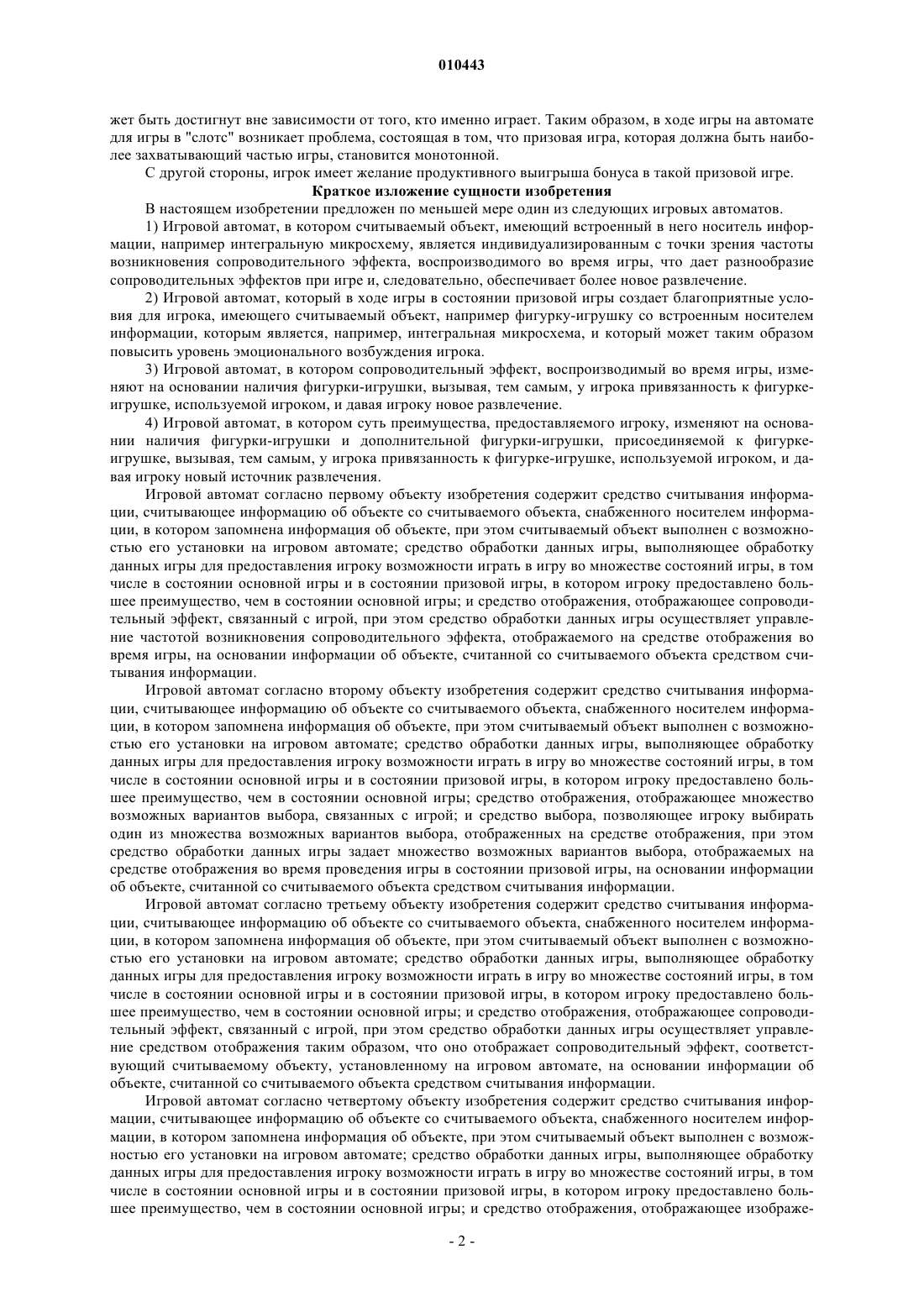 010443

жет быть достигнут вне зависимости от того, кто именно играет. Таким образом, в ходе игры на автомате для игры в "слотс" возникает проблема, состоящая в том, что призовая игра, которая должна быть наиболее захватывающий частью игры, становится монотонной.

С другой стороны, игрок имеет желание продуктивного выигрыша бонуса в такой призовой игре.

Краткое изложение сущности изобретения

В настоящем изобретении предложен по меньшей мере один из следующих игровых автоматов.

1) Игровой автомат, в котором считываемый объект, имеющий встроенный в него носитель информации, например интегральную микросхему, является индивидуализированным с точки зрения частоты возникновения сопроводительного эффекта, воспроизводимого во время игры, что дает разнообразие сопроводительных эффектов при игре и, следовательно, обеспечивает более новое развлечение.

2) Игровой автомат, который в ходе игры в состоянии призовой игры создает благоприятные условия для игрока, имеющего считываемый объект, например фигурку-игрушку со встроенным носителем информации, которым является, например, интегральная микросхема, и который может таким образом повысить уровень эмоционального возбуждения игрока.

3) Игровой автомат, в котором сопроводительный эффект, воспроизводимый во время игры, изменяют на основании наличия фигурки-игрушки, вызывая, тем самым, у игрока привязанность к фигурке-игрушке, используемой игроком, и давая игроку новое развлечение.

4) Игровой автомат, в котором суть преимущества, предоставляемого игроку, изменяют на основании наличия фигурки-игрушки и дополнительной фигурки-игрушки, присоединяемой к фигурке-игрушке, вызывая, тем самым, у игрока привязанность к фигурке-игрушке, используемой игроком, и давая игроку новый источник развлечения.

Игровой автомат согласно первому объекту изобретения содержит средство считывания информации, считывающее информацию об объекте со считываемого объекта, снабженного носителем информации, в котором запомнена информация об объекте, при этом считываемый объект выполнен с возможностью его установки на игровом автомате; средство обработки данных игры, выполняющее обработку данных игры для предоставления игроку возможности играть в игру во множестве состояний игры, в том числе в состоянии основной игры и в состоянии призовой игры, в котором игроку предоставлено большее преимущество, чем в состоянии основной игры; и средство отображения, отображающее сопроводительный эффект, связанный с игрой, при этом средство обработки данных игры осуществляет управление частотой возникновения сопроводительного эффекта, отображаемого на средстве отображения во время игры, на основании информации об объекте, считанной со считываемого объекта средством считывания информации.

Игровой автомат согласно второму объекту изобретения содержит средство считывания информации, считывающее информацию об объекте со считываемого объекта, снабженного носителем информации, в котором запомнена информация об объекте, при этом считываемый объект выполнен с возможностью его установки на игровом автомате; средство обработки данных игры, выполняющее обработку данных игры для предоставления игроку возможности играть в игру во множестве состояний игры, в том числе в состоянии основной игры и в состоянии призовой игры, в котором игроку предоставлено большее преимущество, чем в состоянии основной игры; средство отображения, отображающее множество возможных вариантов выбора, связанных с игрой; и средство выбора, позволяющее игроку выбирать один из множества возможных вариантов выбора, отображенных на средстве отображения, при этом средство обработки данных игры задает множество возможных вариантов выбора, отображаемых на средстве отображения во время проведения игры в состоянии призовой игры, на основании информации об объекте, считанной со считываемого объекта средством считывания информации.

Игровой автомат согласно третьему объекту изобретения содержит средство считывания информации, считывающее информацию об объекте со считываемого объекта, снабженного носителем информации, в котором запомнена информация об объекте, при этом считываемый объект выполнен с возможностью его установки на игровом автомате; средство обработки данных игры, выполняющее обработку данных игры для предоставления игроку возможности играть в игру во множестве состояний игры, в том числе в состоянии основной игры и в состоянии призовой игры, в котором игроку предоставлено большее преимущество, чем в состоянии основной игры; и средство отображения, отображающее сопроводительный эффект, связанный с игрой, при этом средство обработки данных игры осуществляет управление средством отображения таким образом, что оно отображает сопроводительный эффект, соответствующий считываемому объекту, установленному на игровом автомате, на основании информации об объекте, считанной со считываемого объекта средством считывания информации.

Игровой автомат согласно четвертому объекту изобретения содержит средство считывания информации, считывающее информацию об объекте со считываемого объекта, снабженного носителем информации, в котором запомнена информация об объекте, при этом считываемый объект выполнен с возможностью его установки на игровом автомате; средство обработки данных игры, выполняющее обработку данных игры для предоставления игроку возможности играть в игру во множестве состояний игры, в том числе в состоянии основной игры и в состоянии призовой игры, в котором игроку предоставлено большее преимущество, чем в состоянии основной игры; и средство отображения, отображающее изображе-

- 2 -